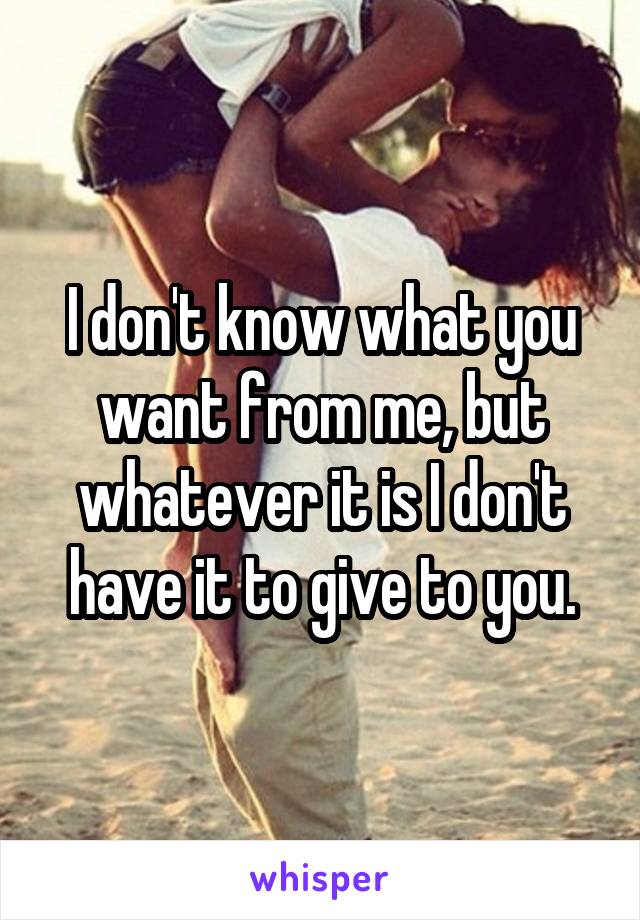 I don't know what you want from me, but whatever it is I don't have it to give to you.

whisper